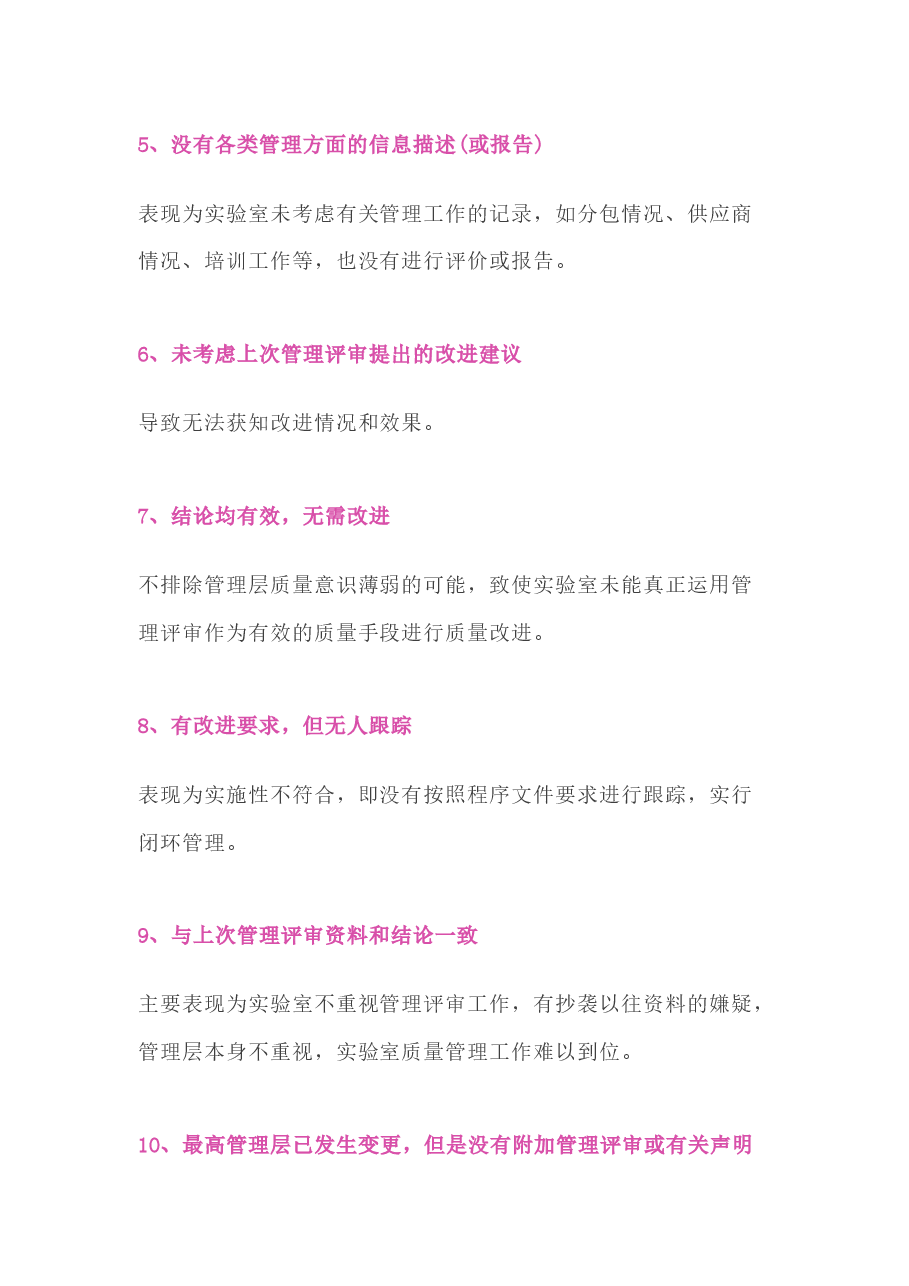 5、没有各类管理方面的信息描述(或报告)

表现为实验室未考虑有关管理工作的记录，如分包情况、供应商情况、培训工作等，也没有进行评价或报告。

6、未考虑上次管理评审提出的改进建议

导致无法获知改进情况和效果。

7、结论均有效，无需改进

不排除管理层质量意识薄弱的可能，致使实验室未能真正运用管理评审作为有效的质量手段进行质量改进。

8、有改进要求，但无人跟踪

表现为实施性不符合，即没有按照程序文件要求进行跟踪，实行闭环管理。

9、与上次管理评审资料和结论一致

主要表现为实验室不重视管理评审工作，有抄袭以往资料的嫌疑，管理层本身不重视，实验室质量管理工作难以到位。

10、最高管理层已发生变更，但是没有附加管理评审或有关声明